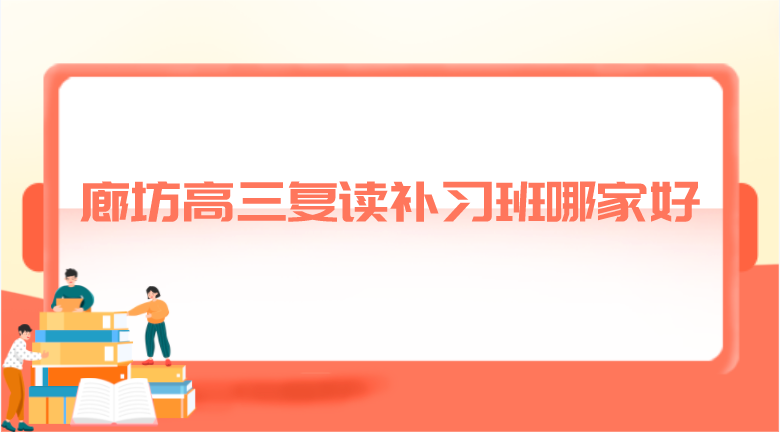 廊坊高三复读补习班哪家好